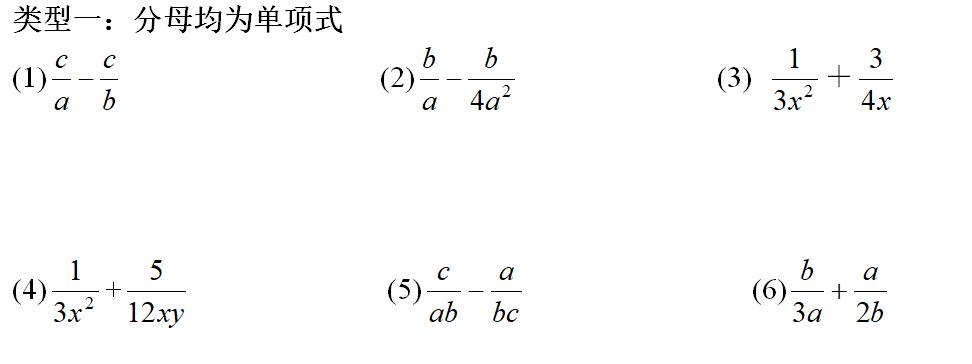 类型一：分母均为单项式

(1) $\frac{c}{a}-\frac{c}{b}$

(2) $\frac{b}{a}-\frac{b}{4a^2}$

(3) $\frac{1}{3x^2}+\frac{3}{4x}$

(4) $\frac{1}{3x^2}+\frac{5}{12xy}$

(5) $\frac{c}{ab}-\frac{a}{bc}$

(6) $\frac{b}{3a}+\frac{a}{2b}$